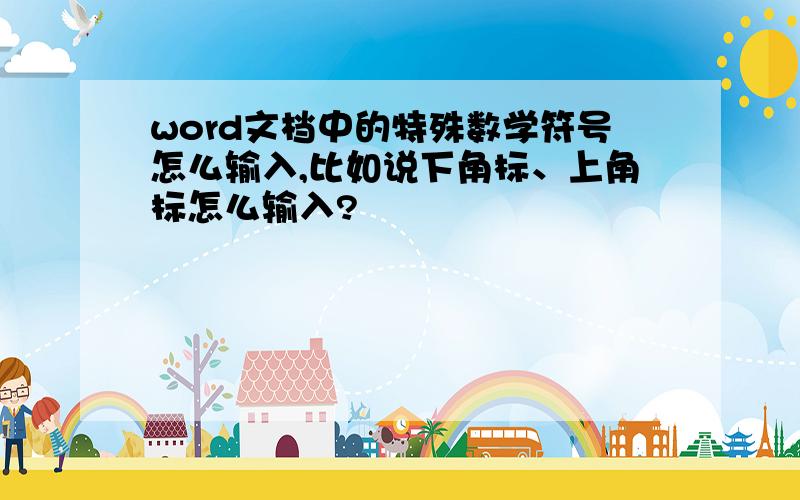 word文档中的特殊数学符号怎么输入,比如说下角标、上角标怎么输入?